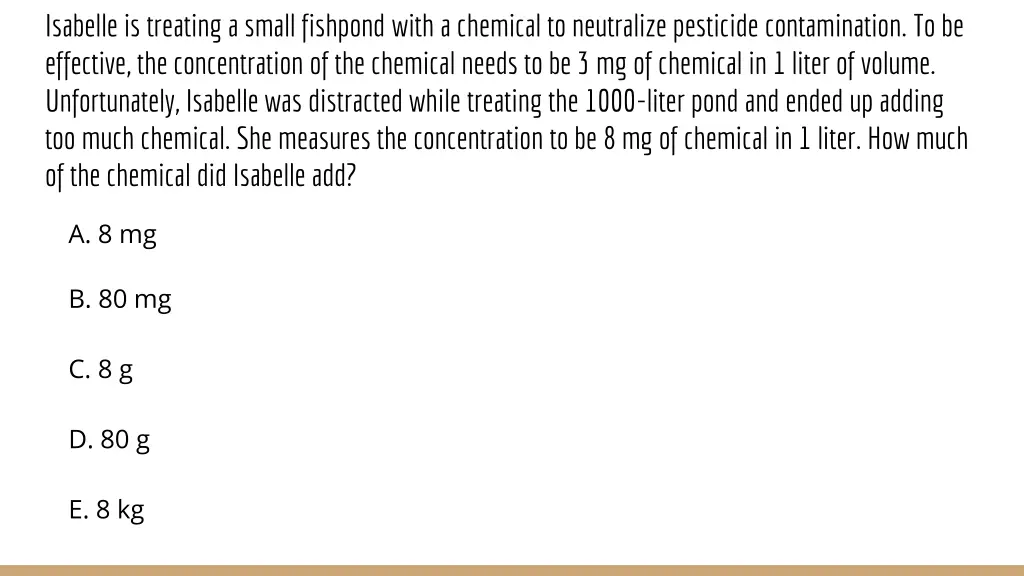 Isabelle is treating a small fishpond with a chemical to neutralize pesticide contamination. To be effective, the concentration of the chemical needs to be 3 mg of chemical in 1 liter of volume. Unfortunately, Isabelle was distracted while treating the 1000-liter pond and ended up adding too much chemical. She measures the concentration to be 8 mg of chemical in 1 liter. How much of the chemical did Isabelle add?

A. 8 mg

B. 80 mg

C. 8 g

D. 80 g

E. 8 kg